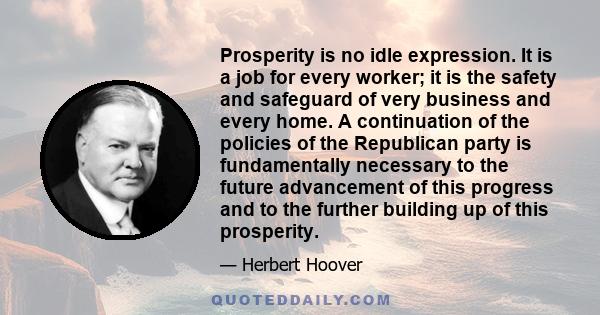 Prosperity is no idle expression. It is a job for every worker; it is the safety and safeguard of very business and every home. A continuation of the policies of the Republican party is fundamentally necessary to the future advancement of this progress and to the further building up of this prosperity.

— Herbert Hoover

QUOTEDDAILY.COM